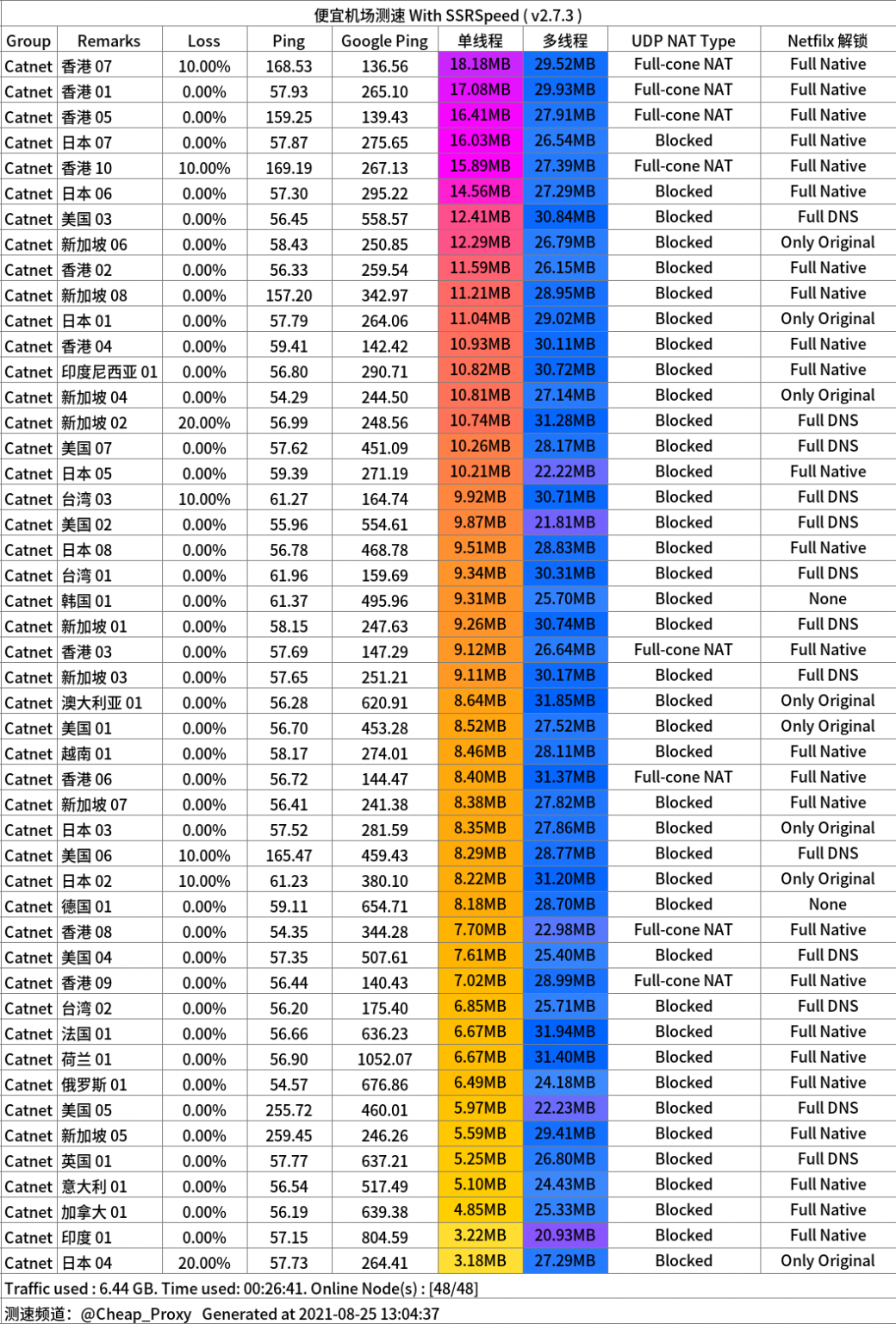 便宜机场测速 With SSRSpeed ( v2.7.3 )

| Group | Remarks | Loss | Ping | Google Ping | 单线程 | 多线程 | UDP NAT Type | Netfilx 解锁 |
|---|---|---|---|---|---|---|---|---|
| Catnet | 香港 07 | 10.00% | 168.53 | 136.56 | 18.18MB | 29.52MB | Full-cone NAT | Full Native |
| Catnet | 香港 01 | 0.00% | 57.93 | 265.10 | 17.08MB | 29.93MB | Full-cone NAT | Full Native |
| Catnet | 香港 05 | 0.00% | 159.25 | 139.43 | 16.41MB | 27.91MB | Full-cone NAT | Full Native |
| Catnet | 日本 07 | 0.00% | 57.87 | 275.65 | 16.03MB | 26.54MB | Blocked | Full Native |
| Catnet | 香港 10 | 10.00% | 169.19 | 267.13 | 15.89MB | 27.39MB | Full-cone NAT | Full Native |
| Catnet | 日本 06 | 0.00% | 57.30 | 295.22 | 14.56MB | 27.29MB | Blocked | Full Native |
| Catnet | 美国 03 | 0.00% | 56.45 | 558.57 | 12.41MB | 30.84MB | Blocked | Full DNS |
| Catnet | 新加坡 06 | 0.00% | 58.43 | 250.85 | 12.29MB | 26.79MB | Blocked | Only Original |
| Catnet | 香港 02 | 0.00% | 56.33 | 259.54 | 11.59MB | 26.15MB | Blocked | Full Native |
| Catnet | 新加坡 08 | 0.00% | 157.20 | 342.97 | 11.21MB | 28.95MB | Blocked | Full Native |
| Catnet | 日本 01 | 0.00% | 57.79 | 264.06 | 11.04MB | 29.02MB | Blocked | Only Original |
| Catnet | 香港 04 | 0.00% | 59.41 | 142.42 | 10.93MB | 30.11MB | Blocked | Full Native |
| Catnet | 印度尼西亚 01 | 0.00% | 56.80 | 290.71 | 10.82MB | 30.72MB | Blocked | Full Native |
| Catnet | 新加坡 04 | 0.00% | 54.29 | 244.50 | 10.81MB | 27.14MB | Blocked | Only Original |
| Catnet | 新加坡 02 | 20.00% | 56.99 | 248.56 | 10.74MB | 31.28MB | Blocked | Full DNS |
| Catnet | 美国 07 | 0.00% | 57.62 | 451.09 | 10.26MB | 28.17MB | Blocked | Full DNS |
| Catnet | 日本 05 | 0.00% | 59.39 | 271.19 | 10.21MB | 22.22MB | Blocked | Full Native |
| Catnet | 台湾 03 | 10.00% | 61.27 | 164.74 | 9.92MB | 30.71MB | Blocked | Full DNS |
| Catnet | 美国 02 | 0.00% | 55.96 | 554.61 | 9.87MB | 21.81MB | Blocked | Full DNS |
| Catnet | 日本 08 | 0.00% | 56.78 | 468.78 | 9.51MB | 28.83MB | Blocked | Full Native |
| Catnet | 台湾 01 | 0.00% | 61.96 | 159.69 | 9.34MB | 30.31MB | Blocked | Full DNS |
| Catnet | 韩国 01 | 0.00% | 61.37 | 495.96 | 9.31MB | 25.70MB | Blocked | None |
| Catnet | 新加坡 01 | 0.00% | 58.15 | 247.63 | 9.26MB | 30.74MB | Blocked | Full DNS |
| Catnet | 香港 03 | 0.00% | 57.69 | 147.29 | 9.12MB | 26.64MB | Full-cone NAT | Full Native |
| Catnet | 新加坡 03 | 0.00% | 57.65 | 251.21 | 9.11MB | 30.17MB | Blocked | Full DNS |
| Catnet | 澳大利亚 01 | 0.00% | 56.28 | 620.91 | 8.64MB | 31.85MB | Blocked | Only Original |
| Catnet | 美国 01 | 0.00% | 56.70 | 453.28 | 8.52MB | 27.52MB | Blocked | Only Original |
| Catnet | 越南 01 | 0.00% | 58.17 | 274.01 | 8.46MB | 28.11MB | Blocked | Full Native |
| Catnet | 香港 06 | 0.00% | 56.72 | 144.47 | 8.40MB | 31.37MB | Full-cone NAT | Full Native |
| Catnet | 新加坡 07 | 0.00% | 56.41 | 241.38 | 8.38MB | 27.82MB | Blocked | Full Native |
| Catnet | 日本 03 | 0.00% | 57.52 | 281.59 | 8.35MB | 27.86MB | Blocked | Only Original |
| Catnet | 美国 06 | 10.00% | 165.47 | 459.43 | 8.29MB | 28.77MB | Blocked | Full DNS |
| Catnet | 日本 02 | 10.00% | 61.23 | 380.10 | 8.22MB | 31.20MB | Blocked | Only Original |
| Catnet | 德国 01 | 0.00% | 59.11 | 654.71 | 8.18MB | 28.70MB | Blocked | None |
| Catnet | 香港 08 | 0.00% | 54.35 | 344.28 | 7.70MB | 22.98MB | Full-cone NAT | Full Native |
| Catnet | 美国 04 | 0.00% | 57.35 | 507.61 | 7.61MB | 25.40MB | Blocked | Full DNS |
| Catnet | 香港 09 | 0.00% | 56.44 | 140.43 | 7.02MB | 28.99MB | Full-cone NAT | Full Native |
| Catnet | 台湾 02 | 0.00% | 56.20 | 175.40 | 6.85MB | 25.71MB | Blocked | Full DNS |
| Catnet | 法国 01 | 0.00% | 56.66 | 636.23 | 6.67MB | 31.94MB | Blocked | Full Native |
| Catnet | 荷兰 01 | 0.00% | 56.90 | 1052.07 | 6.67MB | 31.40MB | Blocked | Full Native |
| Catnet | 俄罗斯 01 | 0.00% | 54.57 | 676.86 | 6.49MB | 24.18MB | Blocked | Full Native |
| Catnet | 美国 05 | 0.00% | 255.72 | 460.01 | 5.97MB | 22.23MB | Blocked | Full DNS |
| Catnet | 新加坡 05 | 0.00% | 259.45 | 246.26 | 5.59MB | 29.41MB | Blocked | Full Native |
| Catnet | 英国 01 | 0.00% | 57.77 | 637.21 | 5.25MB | 26.80MB | Blocked | Full DNS |
| Catnet | 意大利 01 | 0.00% | 56.54 | 517.49 | 5.10MB | 24.43MB | Blocked | Full Native |
| Catnet | 加拿大 01 | 0.00% | 56.19 | 639.38 | 4.85MB | 25.33MB | Blocked | Full Native |
| Catnet | 印度 01 | 0.00% | 57.15 | 804.59 | 3.22MB | 20.93MB | Blocked | Full Native |
| Catnet | 日本 04 | 20.00% | 57.73 | 264.41 | 3.18MB | 27.29MB | Blocked | Only Original |

Traffic used : 6.44 GB. Time used: 00:26:41. Online Node(s) : [48/48]

测速频道: @Cheap_Proxy Generated at 2021-08-25 13:04:37